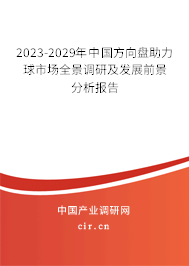 2023-2029年中国方向盘助力球市场全景调研及发展前景分析报告

中国产业调研网

cir.cn